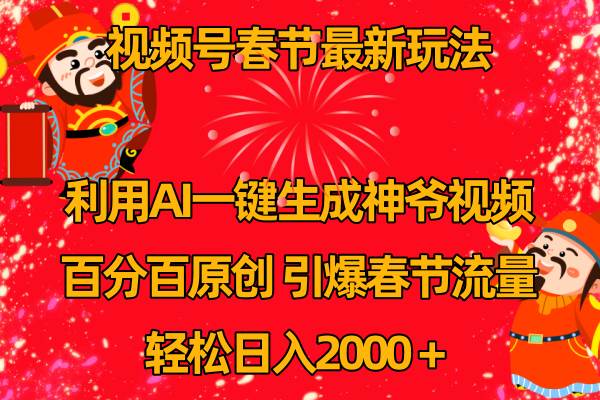 视频号春节最新玩法

利用AI一键生成神爷视频

百分百原创 引爆春节流量

轻松日入2000＋